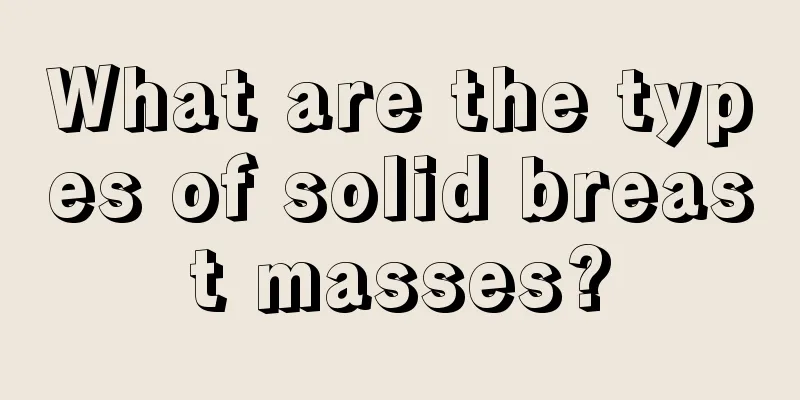 What are the types of solid breast masses?